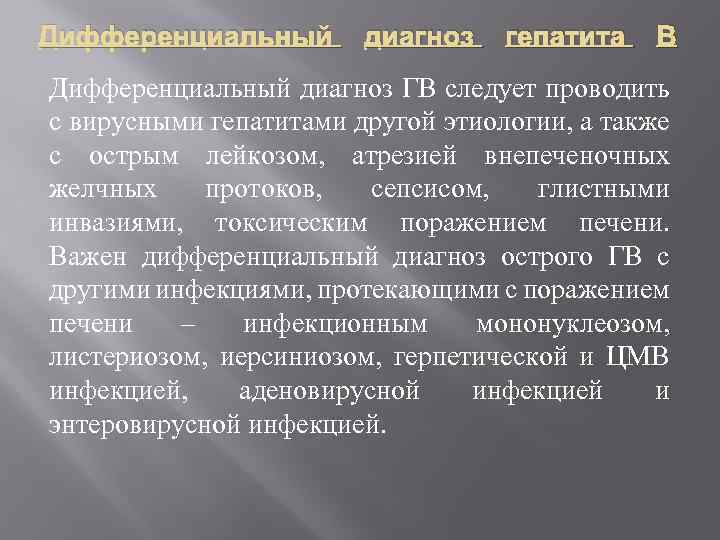 Дифференциальный диагноз гепатита В

Дифференциальный диагноз ГВ следует проводить с вирусными гепатитами другой этиологии, а также с острым лейкозом, атрезией внепеченочных желчных протоков, сепсисом, глистными инвазиями, токсическим поражением печени. Важен дифференциальный диагноз острого ГВ с другими инфекциями, протекающими с поражением печени – инфекционным мононуклеозом, листериозом, иерсиниозом, герпетической и ЦМВ инфекцией, аденовирусной инфекцией и энтеровирусной инфекцией.